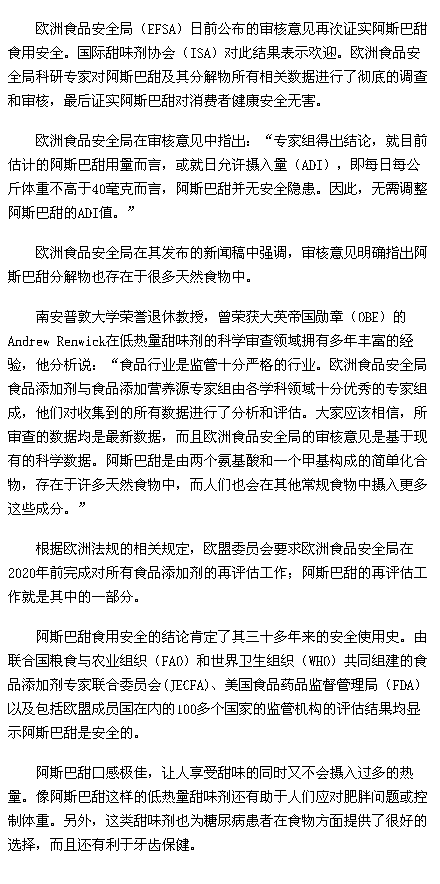 欧洲食品安全局（EFSA）日前公布的审核意见再次证实阿斯巴甜食用安全。国际甜味剂协会（ISA）对此结果表示欢迎。欧洲食品安全局科研专家对阿斯巴甜及其分解物所有相关数据进行了彻底的调查和审核，最后证实阿斯巴甜对消费者健康安全无害。

欧洲食品安全局在审核意见中指出：“专家组得出结论，就目前估计的阿斯巴甜用量而言，或就日允许摄入量（ADI），即每日每公斤体重不高于40毫克而言，阿斯巴甜并无安全隐患。因此，无需调整阿斯巴甜的ADI值。”

欧洲食品安全局在其发布的新闻稿中强调，审核意见明确指出阿斯巴甜分解物也存在于很多天然食物中。

南安普敦大学荣誉退休教授，曾荣获大英帝国勋章（OBE）的Andrew Renwick在低热量甜味剂的科学审查领域拥有多年丰富的经验，他分析说：“食品行业是监管十分严格的行业。欧洲食品安全局食品添加剂与食品添加营养源专家组由各学科领域十分优秀的专家组成，他们对收集到的所有数据进行了分析和评估。大家应该相信，所审查的数据均是最新数据，而且欧洲食品安全局的审核意见是基于现有的科学数据。阿斯巴甜是由两个氨基酸和一个甲基构成的简单化合物，存在于许多天然食物中，而人们也会在其他常规食物中摄入更多这些成分。”

根据欧洲法规的相关规定，欧盟委员会要求欧洲食品安全局在2020年前完成对所有食品添加剂的再评估工作；阿斯巴甜的再评估工作就是其中的一部分。

阿斯巴甜食用安全的结论肯定了其三十多年来的安全使用史。由联合国粮食与农业组织（FAO）和世界卫生组织（WHO）共同组建的食品添加剂专家联合委员会（JECFA）、美国食品药品监督管理局（FDA）以及包括欧盟成员国在内的100多个国家的监管机构的评估结果均显示阿斯巴甜是安全的。

阿斯巴甜口感极佳，让人享受甜味的同时又不会摄入过多的热量。像阿斯巴甜这样的低热量甜味剂还有助于人们应对肥胖问题或控制体重。另外，这类甜味剂也为糖尿病患者在食物方面提供了很好的选择，而且还有利于牙齿保健。